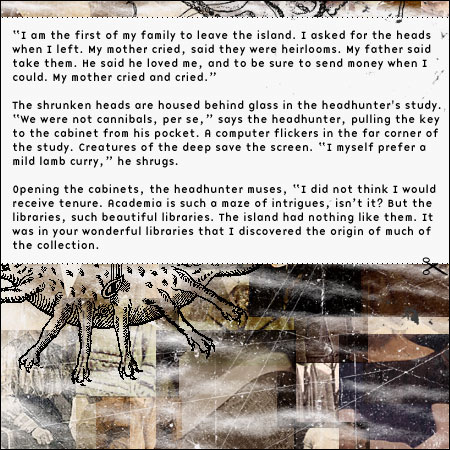 "I am the first of my family to leave the island. I asked for the heads when I left. My mother cried, said they were heirlooms. My father said take them. He said he loved me, and to be sure to send money when I could. My mother cried and cried."

The shrunken heads are housed behind glass in the headhunter's study. "We were not cannibals, per se," says the headhunter, pulling the key to the cabinet from his pocket. A computer flickers in the far corner of the study. Creatures of the deep save the screen. "I myself prefer a mild lamb curry," he shrugs.

Opening the cabinets, the headhunter muses, "I did not think I would receive tenure. Academia is such a maze of intrigues, isn't it? But the libraries, such beautiful libraries. The island had nothing like them. It was in your wonderful libraries that I discovered the origin of much of the collection.